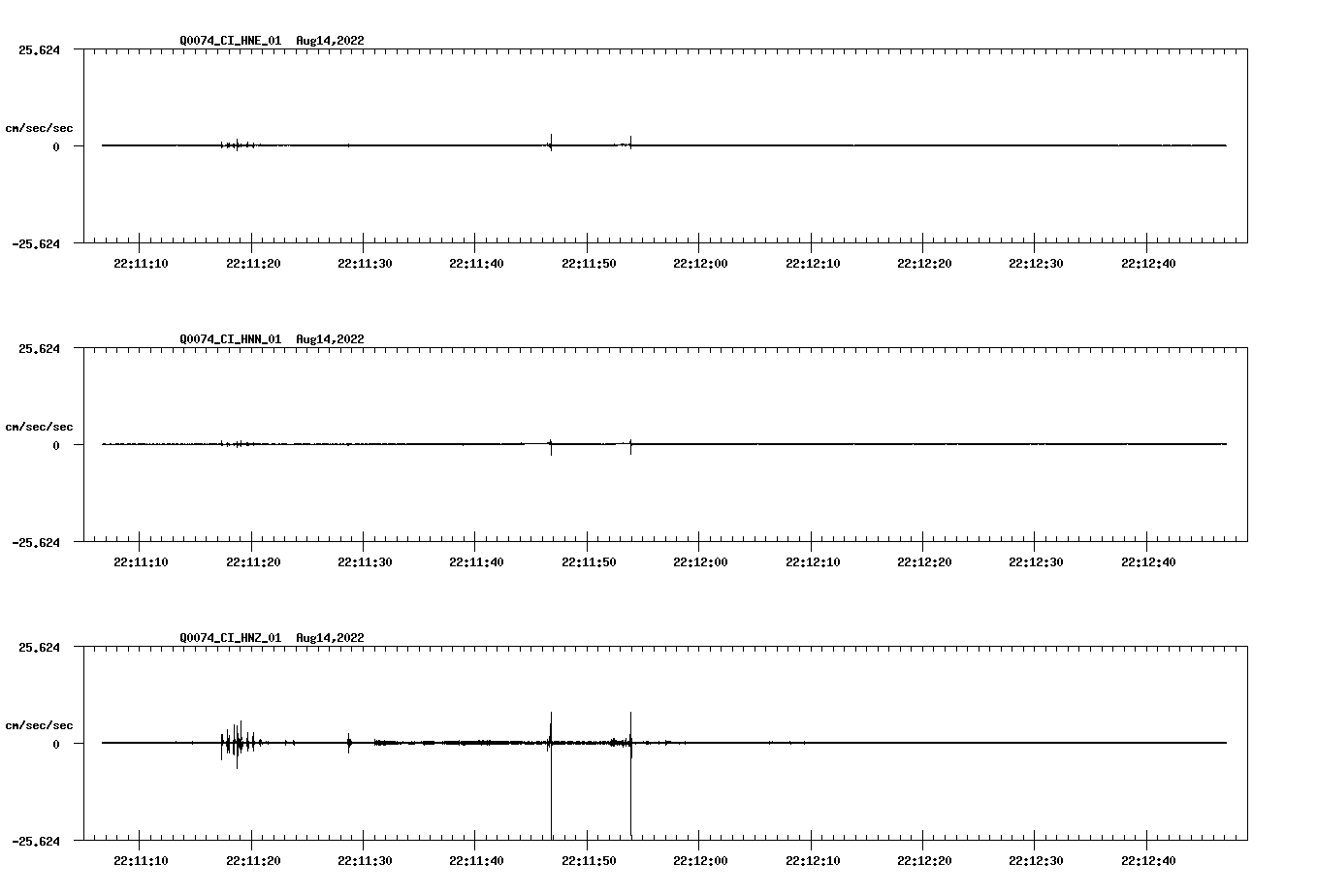 Q0074_CI_HNE_01 Aug14,2022

25.624

cm/sec/sec

0

-25.624

22:11:10 22:11:20 22:11:30 22:11:40 22:11:50 22:12:00 22:12:10 22:12:20 22:12:30 22:12:40

Q0074_CI_HNN_01 Aug14,2022

25.624

cm/sec/sec

0

-25.624

22:11:10 22:11:20 22:11:30 22:11:40 22:11:50 22:12:00 22:12:10 22:12:20 22:12:30 22:12:40

Q0074_CI_HNZ_01 Aug14,2022

25.624

cm/sec/sec

0

-25.624

22:11:10 22:11:20 22:11:30 22:11:40 22:11:50 22:12:00 22:12:10 22:12:20 22:12:30 22:12:40